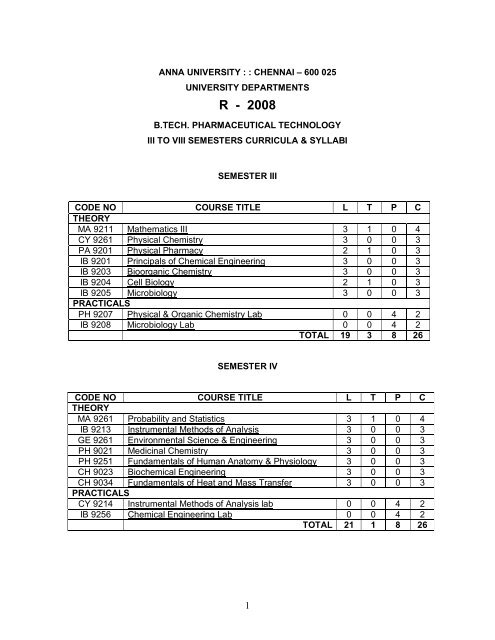 ANNA UNIVERSITY : : CHENNAI – 600 025
UNIVERSITY DEPARTMENTS

R - 2008

B.TECH. PHARMACEUTICAL TECHNOLOGY
III TO VIII SEMESTERS CURRICULA & SYLLABI

SEMESTER III

| CODE NO | COURSE TITLE | L | T | P | C |
|---|---|---|---|---|---|
| THEORY | | | | | |
| MA 9211 | Mathematics III | 3 | 1 | 0 | 4 |
| CY 9261 | Physical Chemistry | 3 | 0 | 0 | 3 |
| PA 9201 | Physical Pharmacy | 2 | 1 | 0 | 3 |
| IB 9201 | Principals of Chemical Engineering | 3 | 0 | 0 | 3 |
| IB 9203 | Bioorganic Chemistry | 3 | 0 | 0 | 3 |
| IB 9204 | Cell Biology | 2 | 1 | 0 | 3 |
| IB 9205 | Microbiology | 3 | 0 | 0 | 3 |
| PRACTICALS | | | | | |
| PH 9207 | Physical & Organic Chemistry Lab | 0 | 0 | 4 | 2 |
| IB 9208 | Microbiology Lab | 0 | 0 | 4 | 2 |
| | TOTAL | 19 | 3 | 8 | 26 |

SEMESTER IV

| CODE NO | COURSE TITLE | L | T | P | C |
|---|---|---|---|---|---|
| THEORY | | | | | |
| MA 9261 | Probability and Statistics | 3 | 1 | 0 | 4 |
| IB 9213 | Instrumental Methods of Analysis | 3 | 0 | 0 | 3 |
| GE 9261 | Environmental Science & Engineering | 3 | 0 | 0 | 3 |
| PH 9021 | Medicinal Chemistry | 3 | 0 | 0 | 3 |
| PH 9251 | Fundamentals of Human Anatomy & Physiology | 3 | 0 | 0 | 3 |
| CH 9023 | Biochemical Engineering | 3 | 0 | 0 | 3 |
| CH 9034 | Fundamentals of Heat and Mass Transfer | 3 | 0 | 0 | 3 |
| PRACTICALS | | | | | |
| CY 9214 | Instrumental Methods of Analysis lab | 0 | 0 | 4 | 2 |
| IB 9256 | Chemical Engineering Lab | 0 | 0 | 4 | 2 |
| | TOTAL | 21 | 1 | 8 | 26 |

1